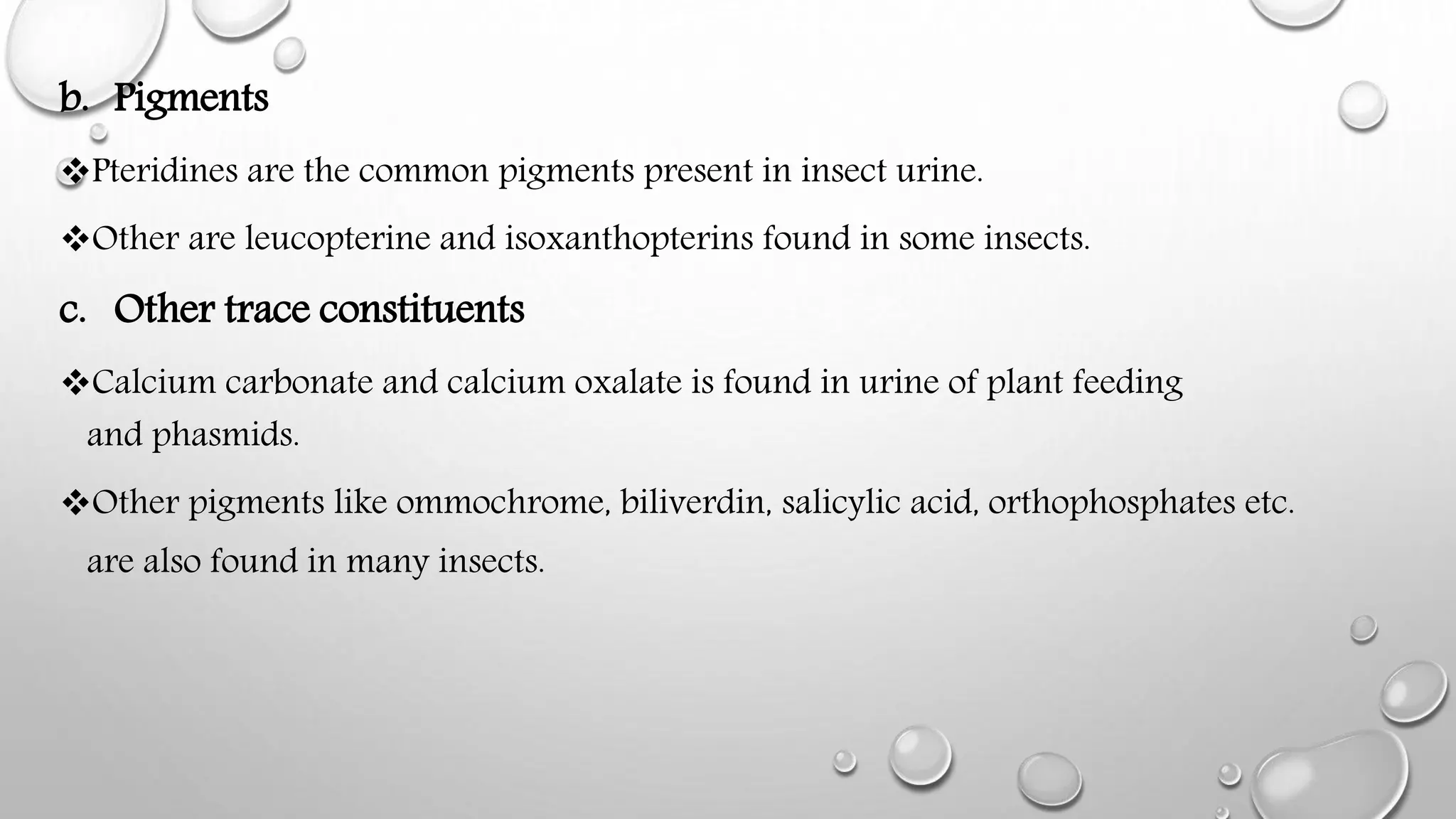 b. Pigments

❖Pteridines are the common pigments present in insect urine.

❖Other are leucopterine and isoxanthopterins found in some insects.

c. Other trace constituents

❖Calcium carbonate and calcium oxalate is found in urine of plant feeding and phasmids.

❖Other pigments like ommochrome, biliverdin, salicylic acid, orthophosphates etc. are also found in many insects.